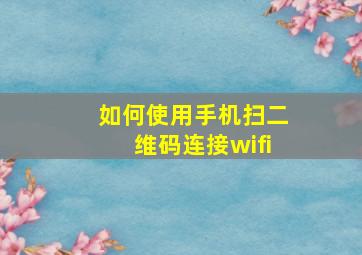 如何使用手机扫二维码连接wifi